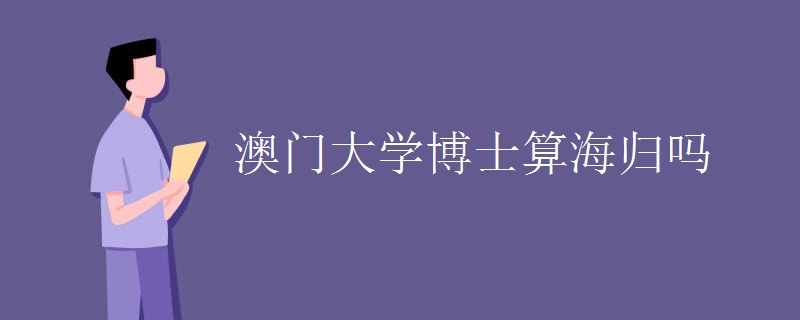 澳门大学博士算海归吗